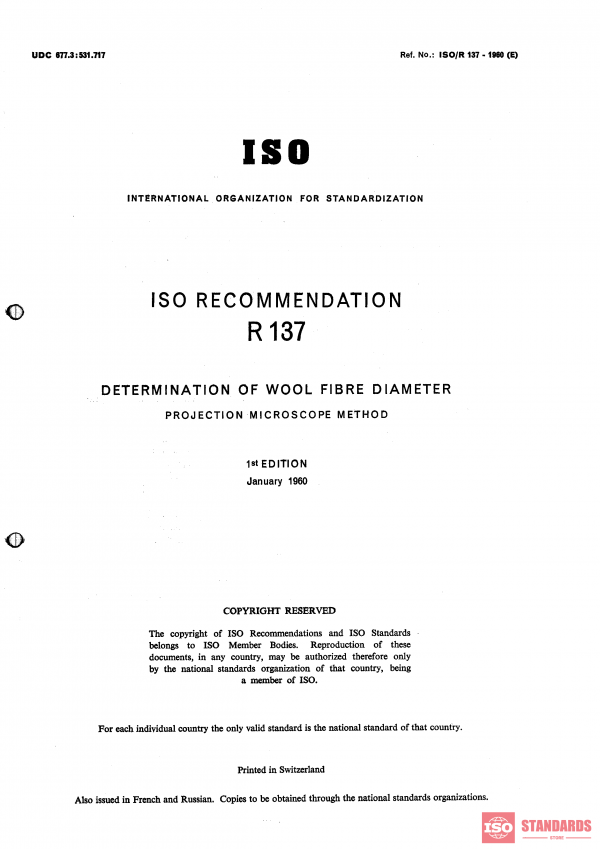 UDC 677.3:531.717

Ref. No.: ISO/R 137 - 1960 (E)

ISO

INTERNATIONAL ORGANIZATION FOR STANDARDIZATION

ISO RECOMMENDATION
R 137

DETERMINATION OF WOOL FIBRE DIAMETER
PROJECTION MICROSCOPE METHOD

1st EDITION
January 1960

COPYRIGHT RESERVED

The copyright of ISO Recommendations and ISO Standards belongs to ISO Member Bodies. Reproduction of these documents, in any country, may be authorized therefore only by the national standards organization of that country, being a member of ISO.

For each individual country the only valid standard is the national standard of that country.

Printed in Switzerland

Also issued in French and Russian. Copies to be obtained through the national standards organizations.

ISO STANDARDS
STORE